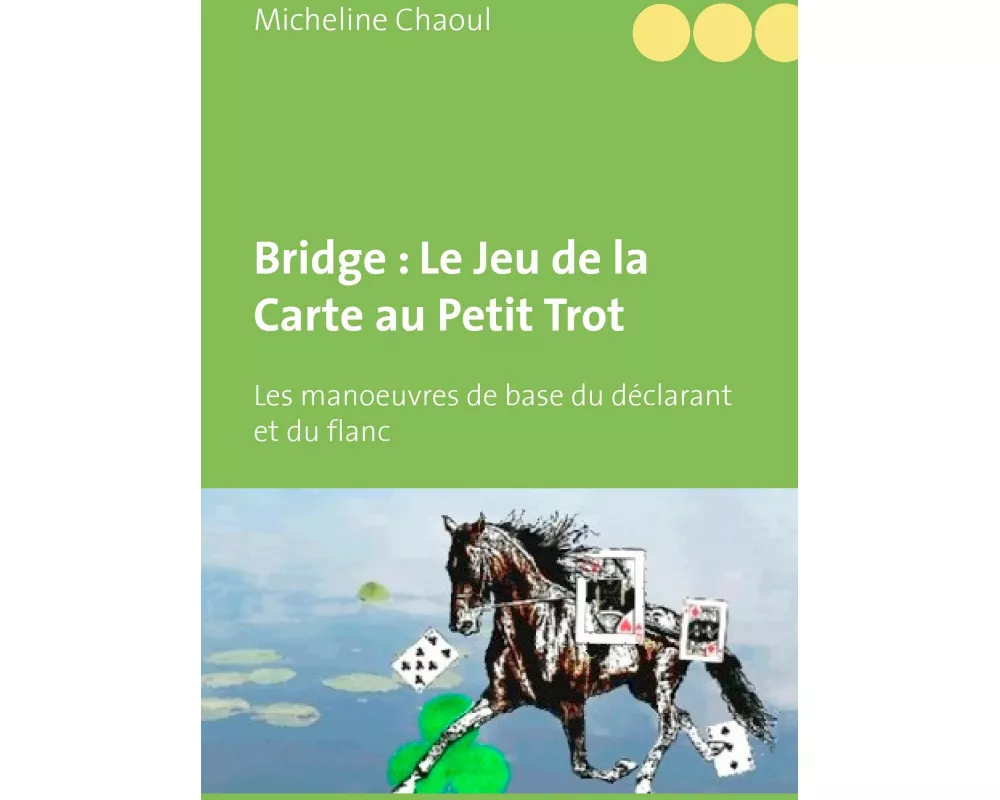 Micheline Chaoul

Bridge : Le Jeu de la Carte au Petit Trot

Les manoeuvres de base du déclarant et du flanc